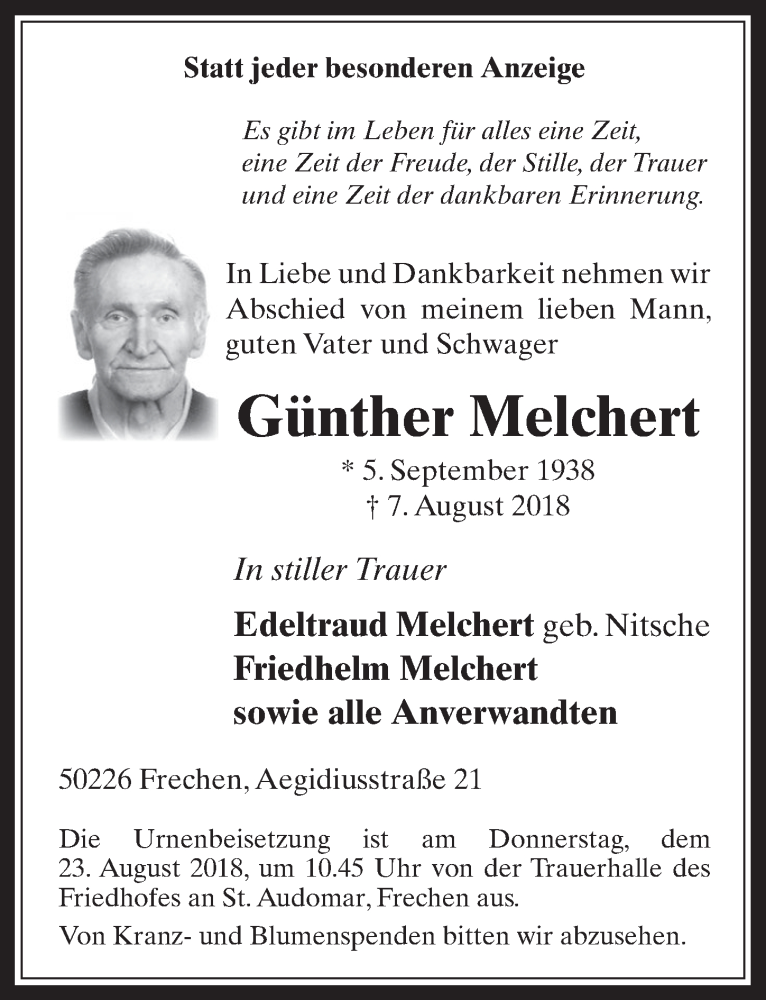 Statt jeder besonderen Anzeige

Es gibt im Leben für alles eine Zeit, eine Zeit der Freude, der Stille, der Trauer und eine Zeit der dankbaren Erinnerung.

In Liebe und Dankbarkeit nehmen wir Abschied von meinem lieben Mann, guten Vater und Schwager

Günther Melchert

* 5. September 1938
† 7. August 2018

In stiller Trauer

Edeltraud Melchert geb. Nitsche
Friedhelm Melchert
sowie alle Anverwandten

50226 Frechen, Aegidiusstraße 21

Die Urnenbeisetzung ist am Donnerstag, dem 23. August 2018, um 10.45 Uhr von der Trauerhalle des Friedhofes an St. Audomar, Frechen aus.

Von Kranz- und Blumenspenden bitten wir abzusehen.